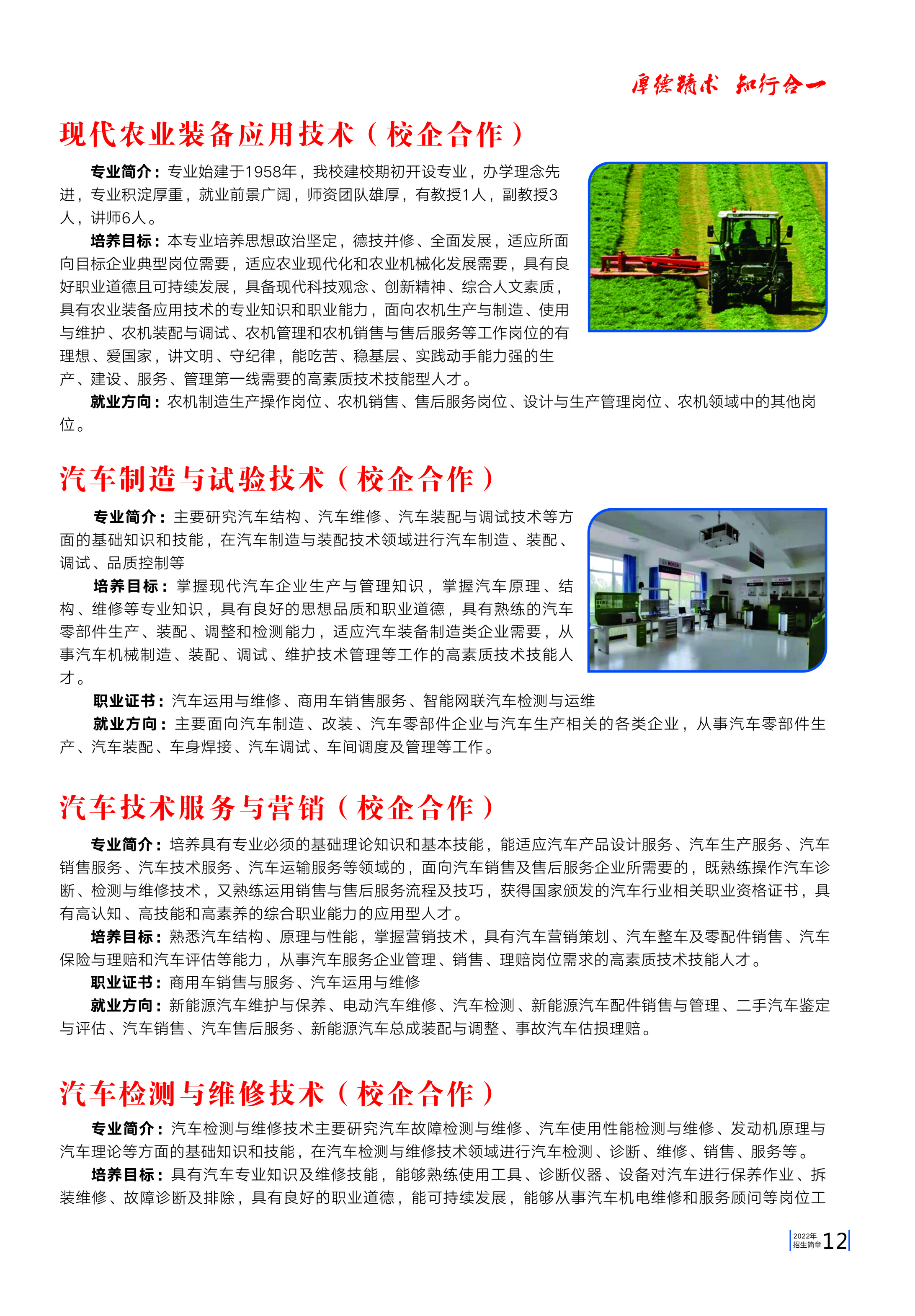 厚德精术 知行合一

现代农业装备应用技术（校企合作）

专业简介：专业始建于1958年，我校建校期初开设专业，办学理念先进，专业积淀厚重，就业前景广阔，师资团队雄厚，有教授1人，副教授3人，讲师6人。

培养目标：本专业培养思想政治坚定，德技并修、全面发展，适应所面向目标企业典型岗位需要，适应农业现代化和农业机械化发展需要，具有良好职业道德且可持续发展，具备现代科技观念、创新精神、综合人文素质，具有农业装备应用技术的专业知识和职业能力，面向农机生产与制造、使用与维护、农机装配与调试、农机管理和农机销售与售后服务等工作岗位的有理想、爱国家，讲文明、守纪律，能吃苦、稳基层、实践动手能力强的生产、建设、服务、管理第一线需要的高素质技术技能型人才。

就业方向：农机制造生产操作岗位、农机销售、售后服务岗位、设计与生产管理岗位、农机领域中的其他岗位。

汽车制造与试验技术（校企合作）

专业简介：主要研究汽车结构、汽车维修、汽车装配与调试技术等方面的基础知识和技能，在汽车制造与装配技术领域进行汽车制造、装配、调试、品质控制等

培养目标：掌握现代汽车企业生产与管理知识，掌握汽车原理、结构、维修等专业知识，具有良好的思想品质和职业道德，具有熟练的汽车零部件生产、装配、调整和检测能力，适应汽车装备制造类企业需要，从事汽车机械制造、装配、调试、维护技术管理等工作的高素质技术技能人才。

职业证书：汽车运用与维修、商用车销售服务、智能网联汽车检测与运维

就业方向：主要面向汽车制造、改装、汽车零部件企业与汽车生产相关的各类企业，从事汽车零部件生产、汽车装配、车身焊接、汽车调试、车间调度及管理等工作。

汽车技术服务与营销（校企合作）

专业简介：培养具有专业必须的基础理论知识和基本技能，能适应汽车产品设计服务、汽车生产服务、汽车销售服务、汽车技术服务、汽车运输服务等领域的，面向汽车销售及售后服务企业所需要的，既熟练操作汽车诊断、检测与维修技术，又熟练运用销售与售后服务流程及技巧，获得国家颁发的汽车行业相关职业资格证书，具有高认知、高技能和高素养的综合职业能力的应用型人才。

培养目标：熟悉汽车结构、原理与性能，掌握营销技术，具有汽车营销策划、汽车整车及零配件销售、汽车保险与理赔和汽车评估等能力，从事汽车服务企业管理、销售、理赔岗位需求的高素质技术技能人才。

职业证书：商用车销售与服务、汽车运用与维修

就业方向：新能源汽车维护与保养、电动汽车维修、汽车检测、新能源汽车配件销售与管理、二手汽车鉴定与评估、汽车销售、汽车售后服务、新能源汽车总成装配与调整、事故汽车估损理赔。

汽车检测与维修技术（校企合作）

专业简介：汽车检测与维修技术主要研究汽车故障检测与维修、汽车使用性能检测与维修、发动机原理与汽车理论等方面的基础知识和技能，在汽车检测与维修技术领域进行汽车检测、诊断、维修、销售、服务等。

培养目标：具有汽车专业知识及维修技能，能够熟练使用工具、诊断仪器、设备对汽车进行保养作业、拆装维修、故障诊断及排除，具有良好的职业道德，能可持续发展，能够从事汽车机电维修和服务顾问等岗位工

2022年 招生简章 12